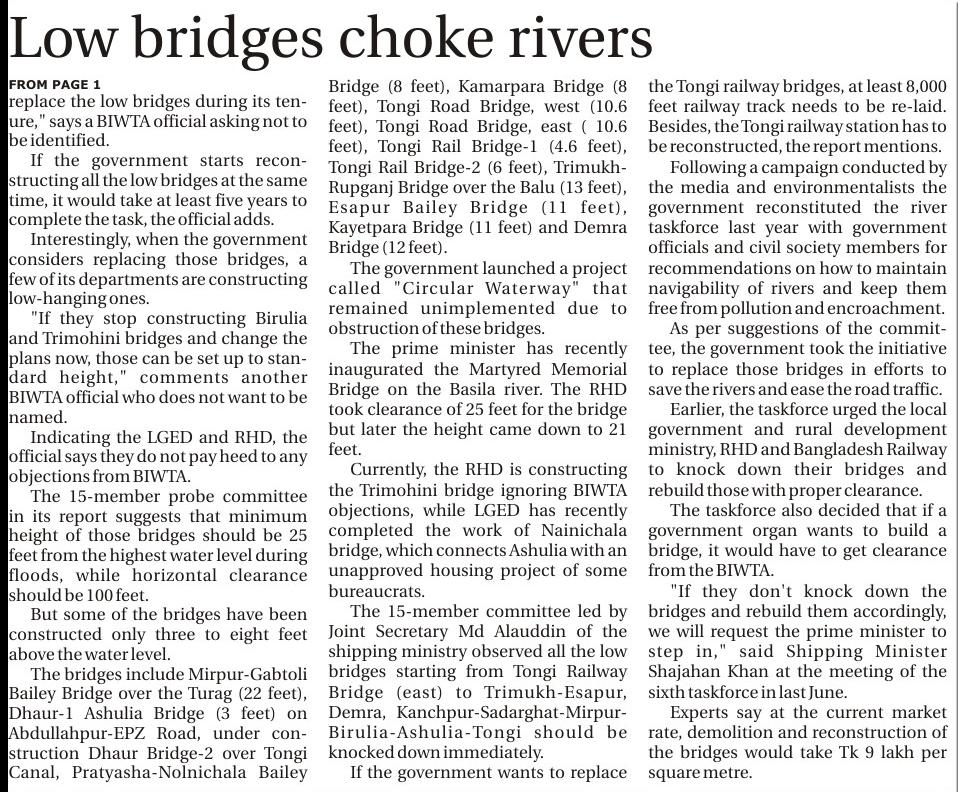 Low bridges choke rivers

FROM PAGE 1
replace the low bridges during its tenure," says a BIWTA official asking not to be identified.

If the government starts reconstructing all the low bridges at the same time, it would take at least five years to complete the task, the official adds.

Interestingly, when the government considers replacing those bridges, a few of its departments are constructing low-hanging ones.

"If they stop constructing Birulia and Trimohini bridges and change the plans now, those can be set up to standard height," comments another BIWTA official who does not want to be named.

Indicating the LGED and RHD, the official says they do not pay heed to any objections from BIWTA.

The 15-member probe committee in its report suggests that minimum height of those bridges should be 25 feet from the highest water level during floods, while horizontal clearance should be 100 feet.

But some of the bridges have been constructed only three to eight feet above the water level.

The bridges include Mirpur-Gabtoli Bailey Bridge over the Turag (22 feet), Dhaur-1 Ashulia Bridge (3 feet) on Abdullahpur-EPZ Road, under construction Dhaur Bridge-2 over Tongi Canal, Pratyasha-Nolnichala Bailey Bridge (8 feet), Kamarpara Bridge (8 feet), Tongi Road Bridge, west (10.6 feet), Tongi Road Bridge, east ( 10.6 feet), Tongi Rail Bridge-1 (4.6 feet), Tongi Rail Bridge-2 (6 feet), Trimukh-Rupganj Bridge over the Balu (13 feet), Esapur Bailey Bridge (11 feet), Kayetpara Bridge (11 feet) and Demra Bridge (12 feet).

The government launched a project called "Circular Waterway" that remained unimplemented due to obstruction of these bridges.

The prime minister has recently inaugurated the Martyred Memorial Bridge on the Basila river. The RHD took clearance of 25 feet for the bridge but later the height came down to 21 feet.

Currently, the RHD is constructing the Trimohini bridge ignoring BIWTA objections, while LGED has recently completed the work of Nainichala bridge, which connects Ashulia with an unapproved housing project of some bureaucrats.

The 15-member committee led by Joint Secretary Md Alauddin of the shipping ministry observed all the low bridges starting from Tongi Railway Bridge (east) to Trimukh-Esapur, Demra, Kanchpur-Sadarghat-Mirpur-Birulia-Ashulia-Tongi should be knocked down immediately.

If the government wants to replace the Tongi railway bridges, at least 8,000 feet railway track needs to be re-laid. Besides, the Tongi railway station has to be reconstructed, the report mentions.

Following a campaign conducted by the media and environmentalists the government reconstituted the river taskforce last year with government officials and civil society members for recommendations on how to maintain navigability of rivers and keep them free from pollution and encroachment.

As per suggestions of the committee, the government took the initiative to replace those bridges in efforts to save the rivers and ease the road traffic.

Earlier, the taskforce urged the local government and rural development ministry, RHD and Bangladesh Railway to knock down their bridges and rebuild those with proper clearance.

The taskforce also decided that if a government organ wants to build a bridge, it would have to get clearance from the BIWTA.

"If they don't knock down the bridges and rebuild them accordingly, we will request the prime minister to step in," said Shipping Minister Shajahan Khan at the meeting of the sixth taskforce in last June.

Experts say at the current market rate, demolition and reconstruction of the bridges would take Tk 9 lakh per square metre.